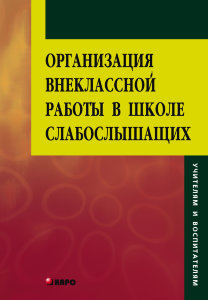 ОРГАНИЗАЦИЯ ВНЕКЛАССНОЙ РАБОТЫ В ШКОЛЕ СЛАБОСЛЫШАЩИХ

УЧИТЕЛЯМ И ВОСПИТАТЕЛЯМ

КАРО